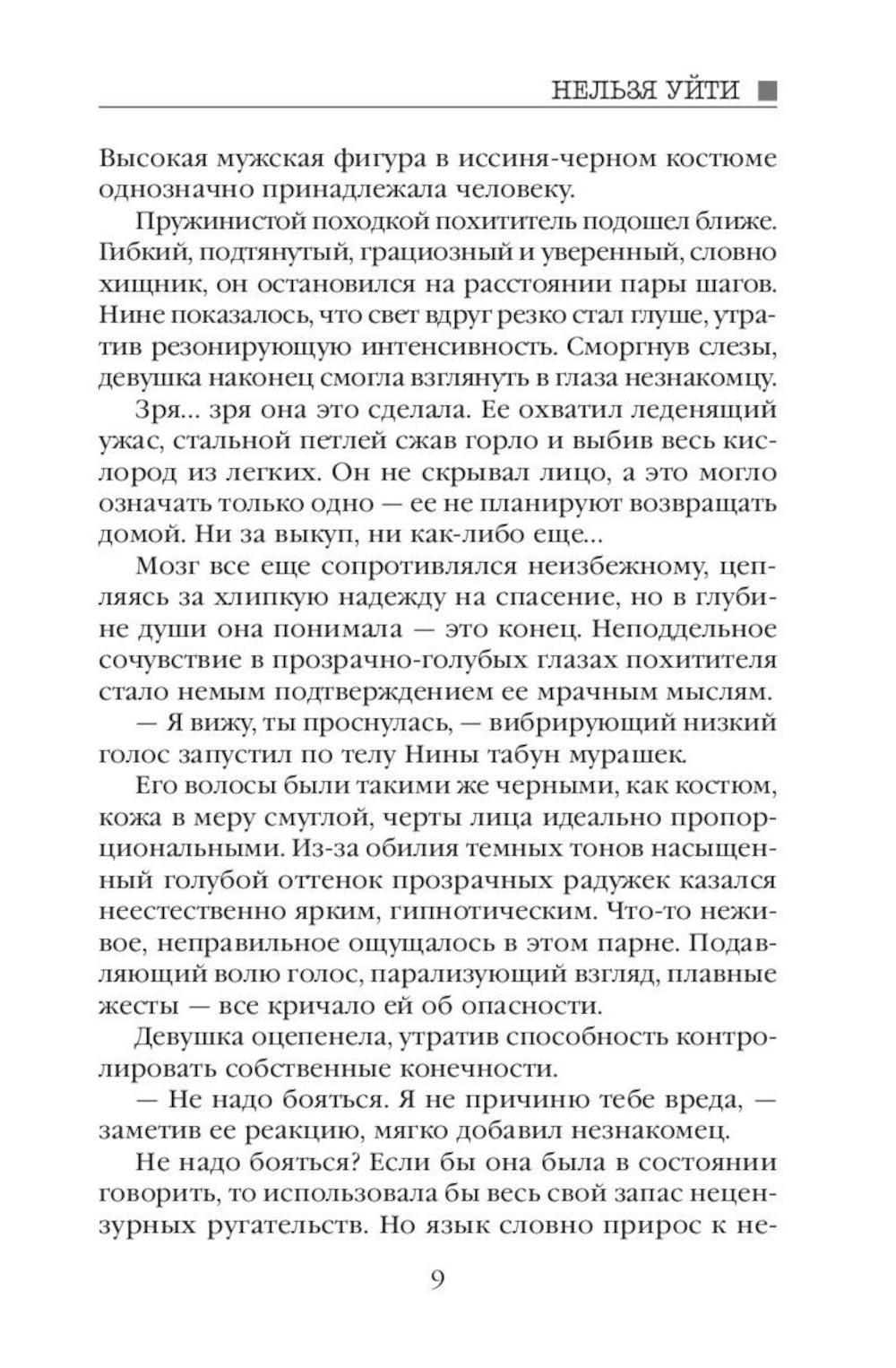 НЕЛЬЗЯ УЙТИ ■

Высокая мужская фигура в иссиня-черном костюме однозначно принадлежала человеку.

Пружинистой походкой похититель подошел ближе. Гибкий, подтянутый, грациозный и уверенный, словно хищник, он остановился на расстоянии пары шагов. Нине показалось, что свет вдруг резко стал глуше, утратив резонирующую интенсивность. Сморгнув слезы, девушка наконец смогла взглянуть в глаза незнакомцу.

Зря... зря она это сделала. Ее охватил леденящий ужас, стальной петлей сжав горло и выбив весь кислород из легких. Он не скрывал лицо, а это могло означать только одно — ее не планируют возвращать домой. Ни за выкуп, ни как-либо еще...

Мозг все еще сопротивлялся неизбежному, цепляясь за хлипкую надежду на спасение, но в глубине души она понимала — это конец. Неподдельное сочувствие в прозрачно-голубых глазах похитителя стало немым подтверждением ее мрачным мыслям.

— Я вижу, ты проснулась, — вибрирующий низкий голос запустил по телу Нины табун мурашек.

Его волосы были такими же черными, как костюм, кожа в меру смуглой, черты лица идеально пропорциональными. Из-за обилия темных тонов насыщенный голубой оттенок прозрачных радужек казался неестественно ярким, гипнотическим. Что-то неживое, неправильное ощущалось в этом парне. Подавляющий волю голос, парализующий взгляд, плавные жесты — все кричало ей об опасности.

Девушка оцепенела, утратив способность контролировать собственные конечности.

— Не надо бояться. Я не причиню тебе вреда, — заметив ее реакцию, мягко добавил незнакомец.

Не надо бояться? Если бы она была в состоянии говорить, то использовала бы весь свой запас нецензурных ругательств. Но язык словно прирос к не-

9